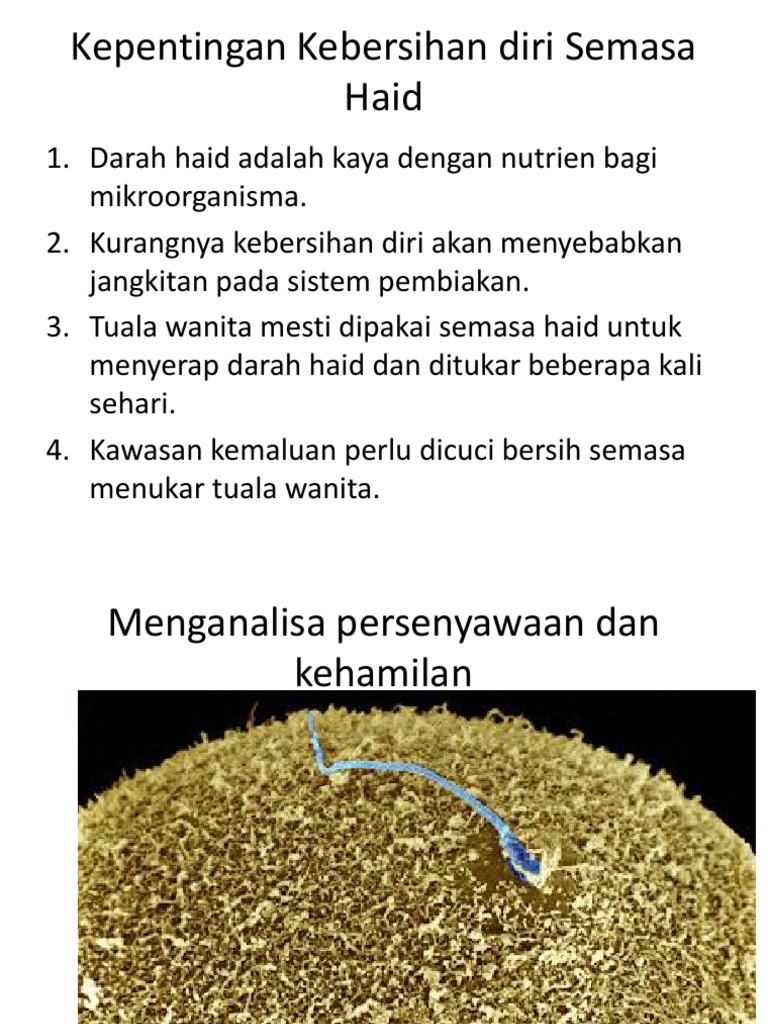 Kepentingan Kebersihan diri Semasa Haid

1. Darah haid adalah kaya dengan nutrien bagi mikroorganisma.
2. Kurangnya kebersihan diri akan menyebabkan jangkitan pada sistem pembiakan.
3. Tuala wanita mesti dipakai semasa haid untuk menyerap darah haid dan ditukar beberapa kali sehari.
4. Kawasan kemaluan perlu dicuci bersih semasa menukar tuala wanita.

Menganalisa persenyawaan dan kehamilan